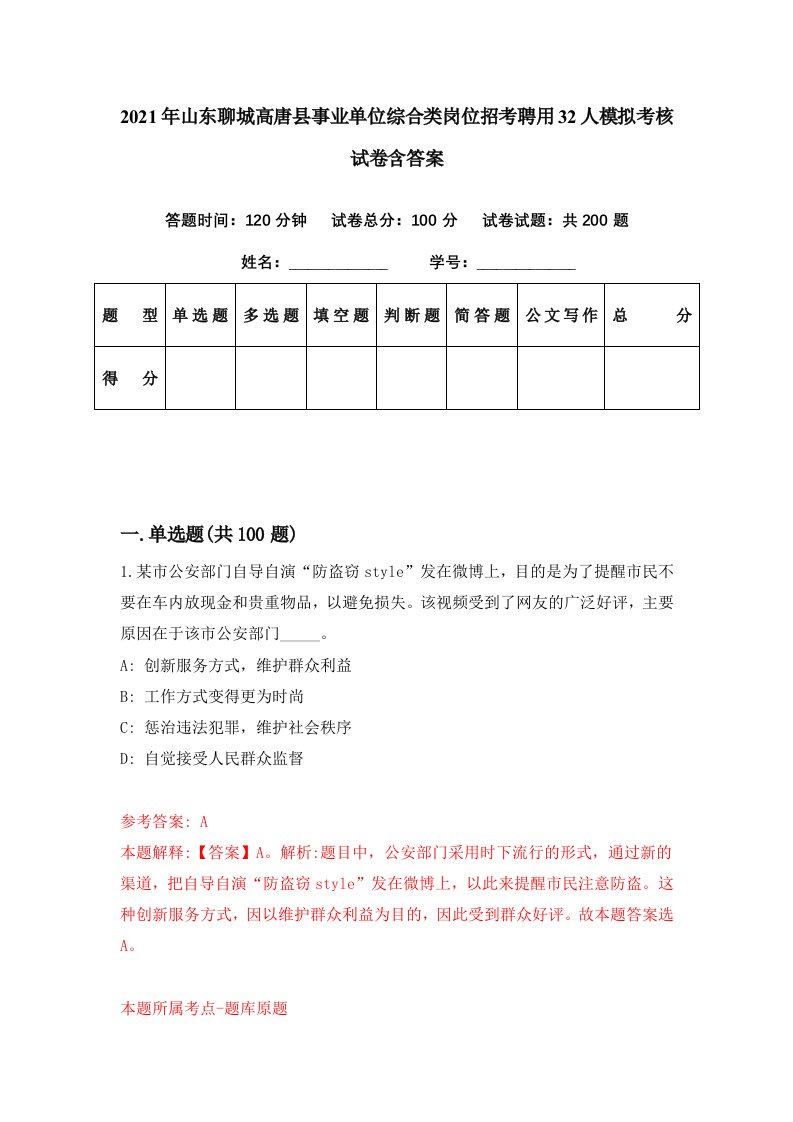 2021年山东聊城高唐县事业单位综合类岗位招考聘用32人模拟考核试卷含答案

答题时间：120分钟　试卷总分：100分　试卷试题：共200题

姓名：____________　学号：____________

| 题　型 | 单选题 | 多选题 | 填空题 | 判断题 | 简答题 | 公文写作 | 总　分 |
|---|---|---|---|---|---|---|---|
| 得　分 |  |  |  |  |  |  |  |

一.单选题(共100题)

1.某市公安部门自导自演“防盗窃style”发在微博上，目的是为了提醒市民不要在车内放现金和贵重物品，以避免损失。该视频受到了网友的广泛好评，主要原因在于该市公安部门_____。

A: 创新服务方式，维护群众利益

B: 工作方式变得更为时尚

C: 惩治违法犯罪，维护社会秩序

D: 自觉接受人民群众监督

参考答案: A

本题解释:【答案】A。解析:题目中，公安部门采用时下流行的形式，通过新的渠道，把自导自演“防盗窃style”发在微博上，以此来提醒市民注意防盗。这种创新服务方式，因以维护群众利益为目的，因此受到群众好评。故本题答案选A。

本题所属考点-题库原题